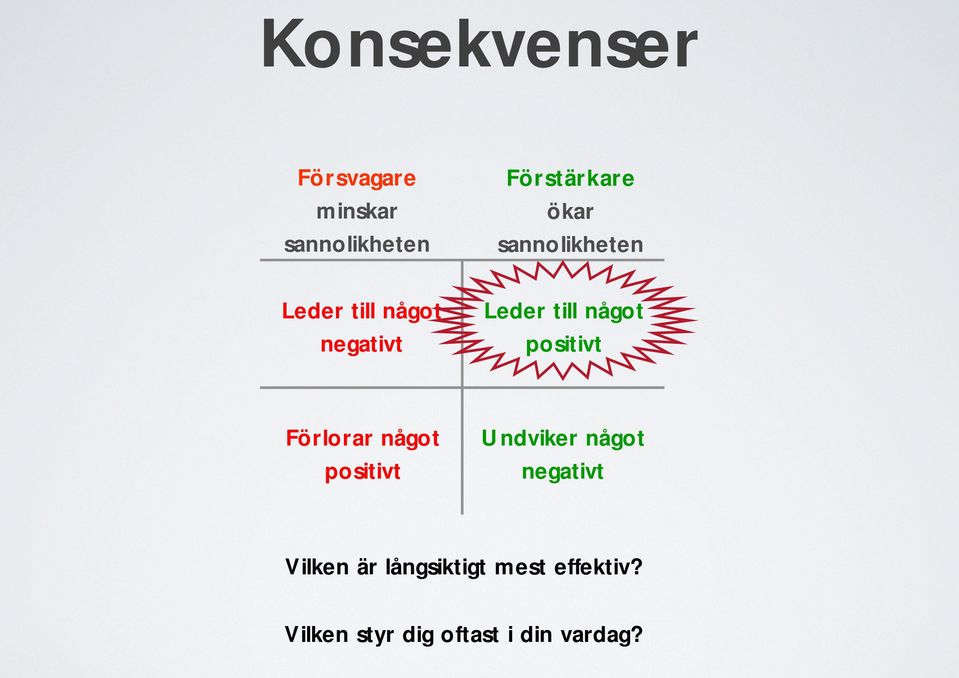 Konsekvenser

| Försvagare minskar sannolikheten | Förstärkare ökar sannolikheten |
|---|---|
| Leder till något negativt | Leder till något positivt |
| Förlorar något positivt | Undviker något negativt |

Vilken är långsiktigt mest effektiv?

Vilken styr dig oftast i din vardag?